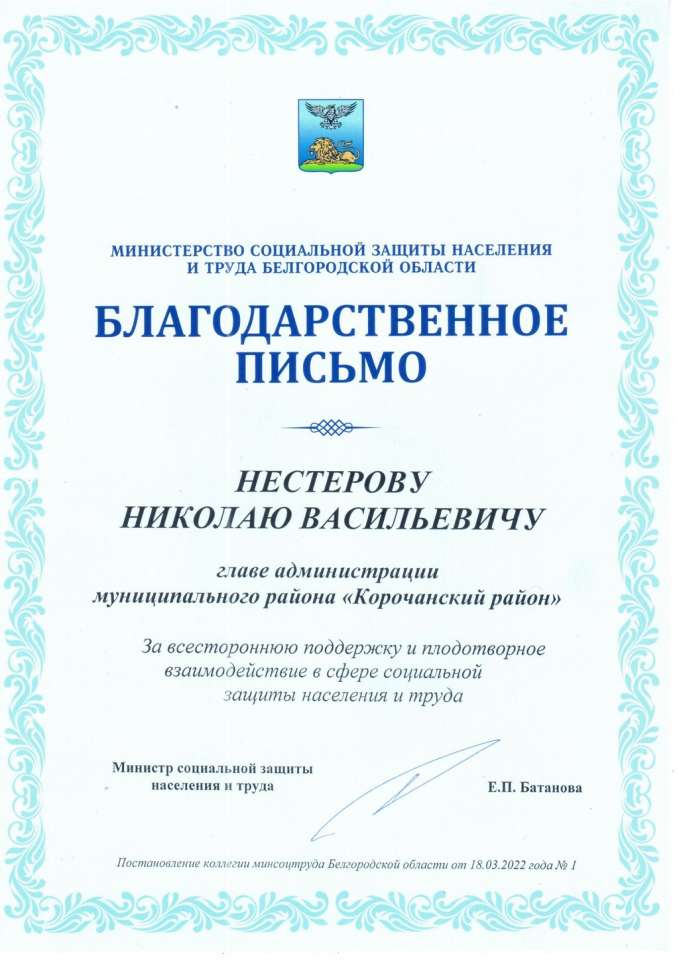 МИНИСТЕРСТВО СОЦИАЛЬНОЙ ЗАЩИТЫ НАСЕЛЕНИЯ И ТРУДА БЕЛГОРОДСКОЙ ОБЛАСТИ

БЛАГОДАРСТВЕННОЕ ПИСЬМО

НЕСТЕРОВУ НИКОЛАЮ ВАСИЛЬЕВИЧУ

главе администрации муниципального района «Корочанский район»

За всестороннюю поддержку и плодотворное взаимодействие в сфере социальной защиты населения и труда

Министр социальной защиты населения и труда

Е.П. Батанова

Постановление коллегии минсоцтруда Белгородской области от 18.03.2022 года № 1